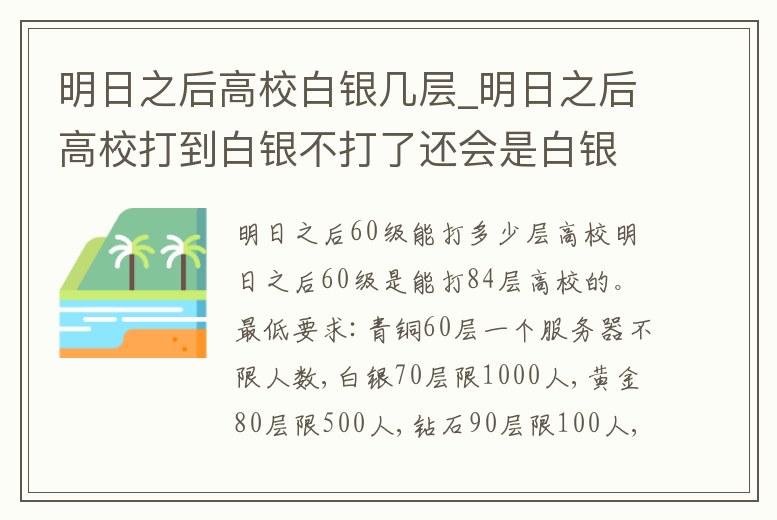 明日之后高校白银几层_明日之后高校打到白银不打了还会是白银

明日之后60级能打多少层高校明日之后60级是能打84层高校的。最低要求：青铜60层一个服务器不限人数，白银70层限1000人，黄金80层限500人，钻石90层限100人，